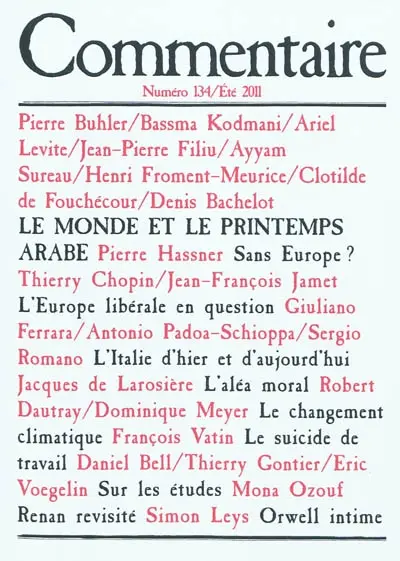 Commentaire

Numéro 134/Été 2011

Pierre Buhler/Bassma Kodmani/Ariel Levite/Jean-Pierre Filiu/Ayyam Sureau/Henri Froment-Meurice/Clotilde de Fouchécour/Denis Bachelot LE MONDE ET LE PRINTEMPS ARABE Pierre Hassner Sans Europe ? Thierry Chopin/Jean-François Jamet L'Europe libérale en question Giuliano Ferrara/Antonio Padoa-Schioppa/Sergio Romano L'Italie d'hier et d'aujourd'hui Jacques de Larosière L'aléa moral Robert Dautray/Dominique Meyer Le changement climatique François Vatin Le suicide de travail Daniel Bell/Thierry Gontier/Eric Voegelin Sur les études Mona Ozouf Renan revisité Simon Leys Orwell intime